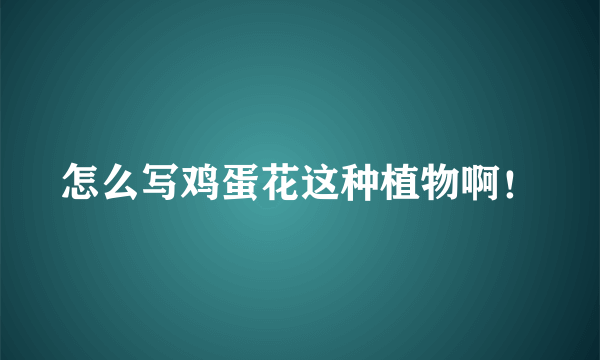 怎么写鸡蛋花这种植物啊！